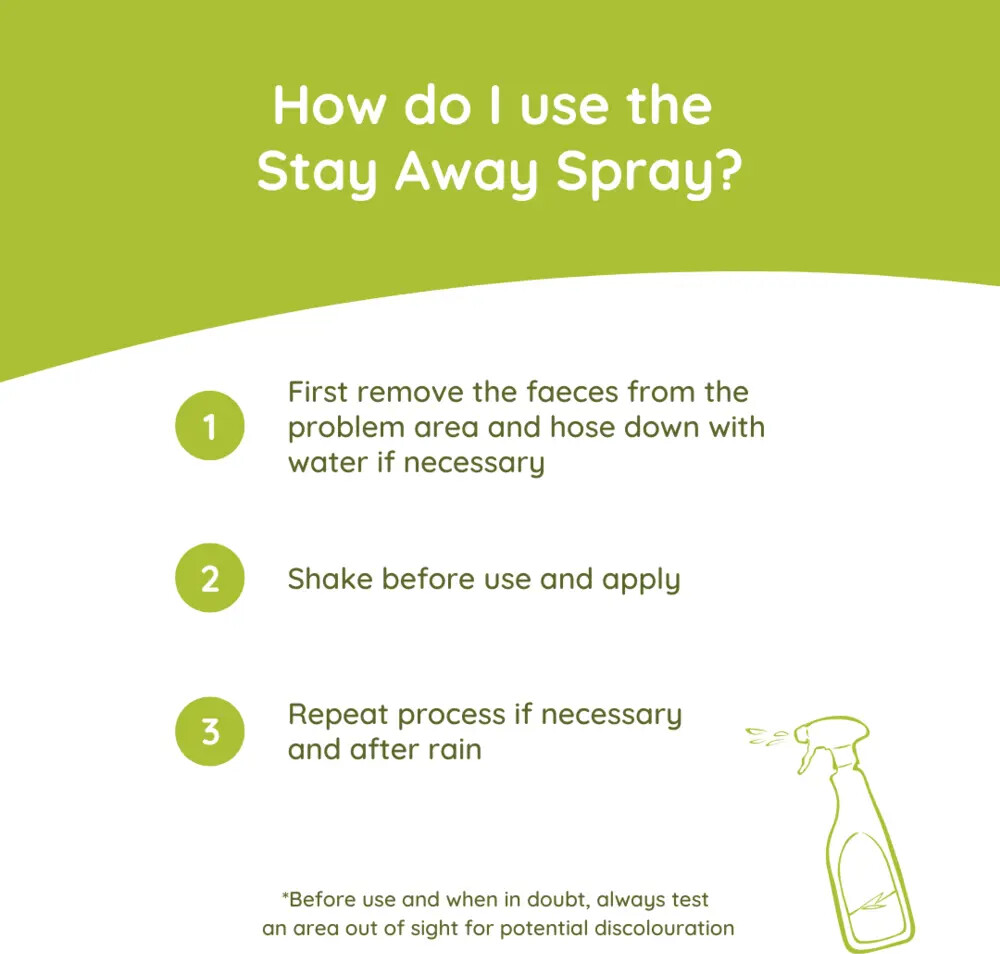 How do I use the Stay Away Spray?

1 First remove the faeces from the problem area and hose down with water if necessary

2 Shake before use and apply

3 Repeat process if necessary and after rain

*Before use and when in doubt, always test an area out of sight for potential discolouration